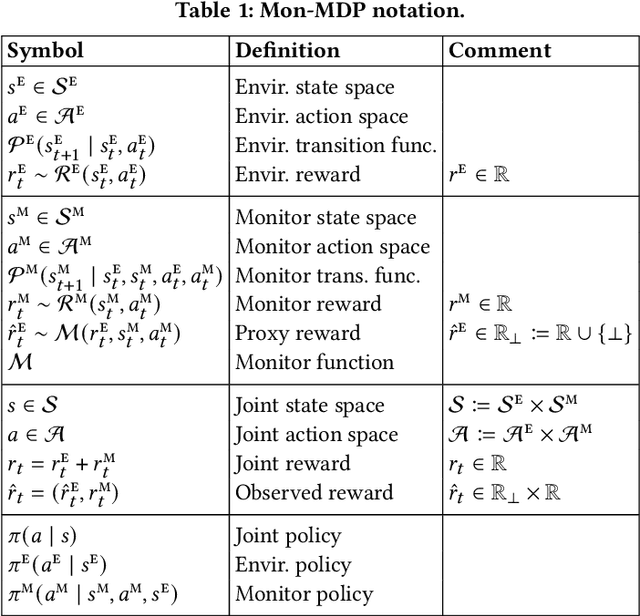 Table 1: Mon-MDP notation.

| Symbol | Definition | Comment |
|---|---|---|
| $s^{E} \in \mathcal{S}^{E}$ | Envir. state space | |
| $a^{E} \in \mathcal{A}^{E}$ | Envir. action space | |
| $\mathcal{P}^{E}(s^{E}_{t+1} \mid s^{E}_{t}, a^{E}_{t})$ | Envir. transition func. | |
| $r^{E}_{t} \sim \mathcal{R}^{E}(s^{E}_{t}, a^{E}_{t})$ | Envir. reward | $r^{E} \in \mathbb{R}$ |
| $s^{M} \in \mathcal{S}^{M}$ | Monitor state space | |
| $a^{M} \in \mathcal{A}^{M}$ | Monitor action space | |
| $\mathcal{P}^{M}(s^{M}_{t+1} \mid s^{E}_{t}, s^{M}_{t}, a^{E}_{t}, a^{M}_{t})$ | Monitor trans. func. | |
| $r^{M}_{t} \sim \mathcal{R}^{M}(s^{M}_{t}, a^{M}_{t})$ | Monitor reward | $r^{M} \in \mathbb{R}$ |
| $\hat{r}^{E}_{t} \sim \mathcal{M}(r^{E}_{t}, s^{M}_{t}, a^{M}_{t})$ | Proxy reward | $\hat{r}^{E} \in \mathbb{R}_{\perp} := \mathbb{R} \cup \{\perp\}$ |
| $\mathcal{M}$ | Monitor function | |
| $s \in \mathcal{S}$ | Joint state space | $\mathcal{S} := \mathcal{S}^{E} \times \mathcal{S}^{M}$ |
| $a \in \mathcal{A}$ | Joint action space | $\mathcal{A} := \mathcal{A}^{E} \times \mathcal{A}^{M}$ |
| $r_{t} = r^{E}_{t} + r^{M}_{t}$ | Joint reward | $r_{t} \in \mathbb{R}$ |
| $\hat{r}_{t} = (\hat{r}^{E}_{t}, r^{M}_{t})$ | Observed reward | $\hat{r}_{t} \in \mathbb{R}_{\perp} \times \mathbb{R}$ |
| $\pi(a \mid s)$ | Joint policy | |
| $\pi^{E}(a^{E} \mid s^{E})$ | Envir. policy | |
| $\pi^{M}(a^{M} \mid s^{M}, a^{M}, s^{E})$ | Monitor policy | |